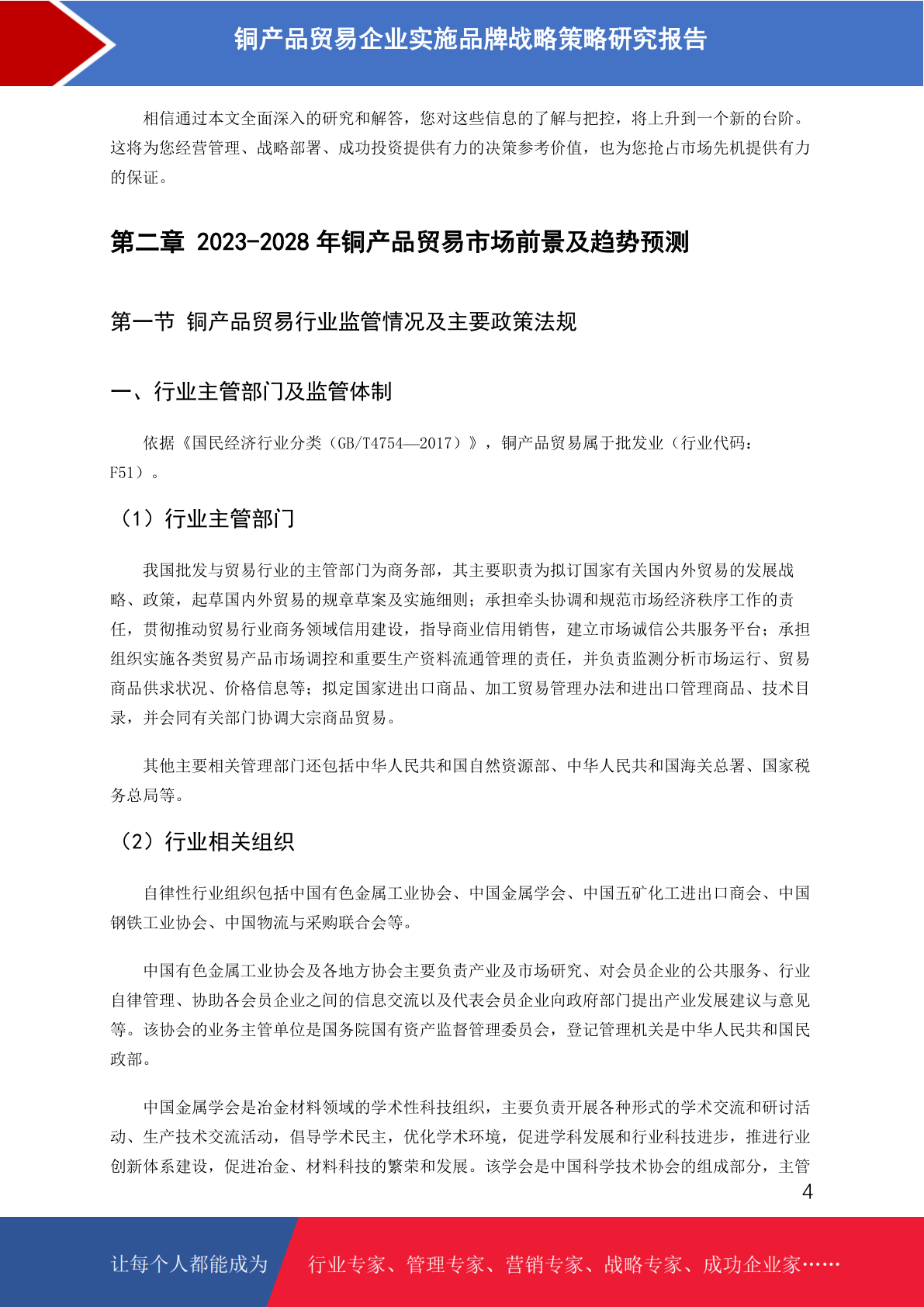 铜产品贸易企业实施品牌战略策略研究报告

相信通过本文全面深入的研究和解答，您对这些信息的了解与把控，将上升到一个新的台阶。这将为您经营管理、战略部署、成功投资提供有力的决策参考价值，也为您抢占市场先机提供有力的保证。

第二章 2023-2028 年铜产品贸易市场前景及趋势预测

第一节 铜产品贸易行业监管情况及主要政策法规

一、行业主管部门及监管体制

依据《国民经济行业分类（GB/T4754—2017）》，铜产品贸易属于批发业（行业代码：F51）。

（1）行业主管部门

我国批发与贸易行业的主管部门为商务部，其主要职责为拟订国家有关国内外贸易的发展战略、政策，起草国内外贸易的规章草案及实施细则；承担牵头协调和规范市场经济秩序工作的责任，贯彻推动贸易行业商务领域信用建设，指导商业信用销售，建立市场诚信公共服务平台；承担组织实施各类贸易产品市场调控和重要生产资料流通管理的责任，并负责监测分析市场运行、贸易商品供求状况、价格信息等；拟定国家进出口商品、加工贸易管理办法和进出口管理商品、技术目录，并会同有关部门协调大宗商品贸易。

其他主要相关管理部门还包括中华人民共和国自然资源部、中华人民共和国海关总署、国家税务总局等。

（2）行业相关组织

自律性行业组织包括中国有色金属工业协会、中国金属学会、中国五矿化工进出口商会、中国钢铁工业协会、中国物流与采购联合会等。

中国有色金属工业协会及各地方协会主要负责产业及市场研究、对会员企业的公共服务、行业自律管理、协助各会员企业之间的信息交流以及代表会员企业向政府部门提出产业发展建议与意见等。该协会的业务主管单位是国务院国有资产监督管理委员会，登记管理机关是中华人民共和国民政部。

中国金属学会是冶金材料领域的学术性科技组织，主要负责开展各种形式的学术交流和研讨活动、生产技术交流活动，倡导学术民主，优化学术环境，促进学科发展和行业科技进步，推进行业创新体系建设，促进冶金、材料科技的繁荣和发展。该学会是中国科学技术协会的组成部分，主管

4

让每个人都能成为 行业专家、管理专家、营销专家、战略专家、成功企业家……